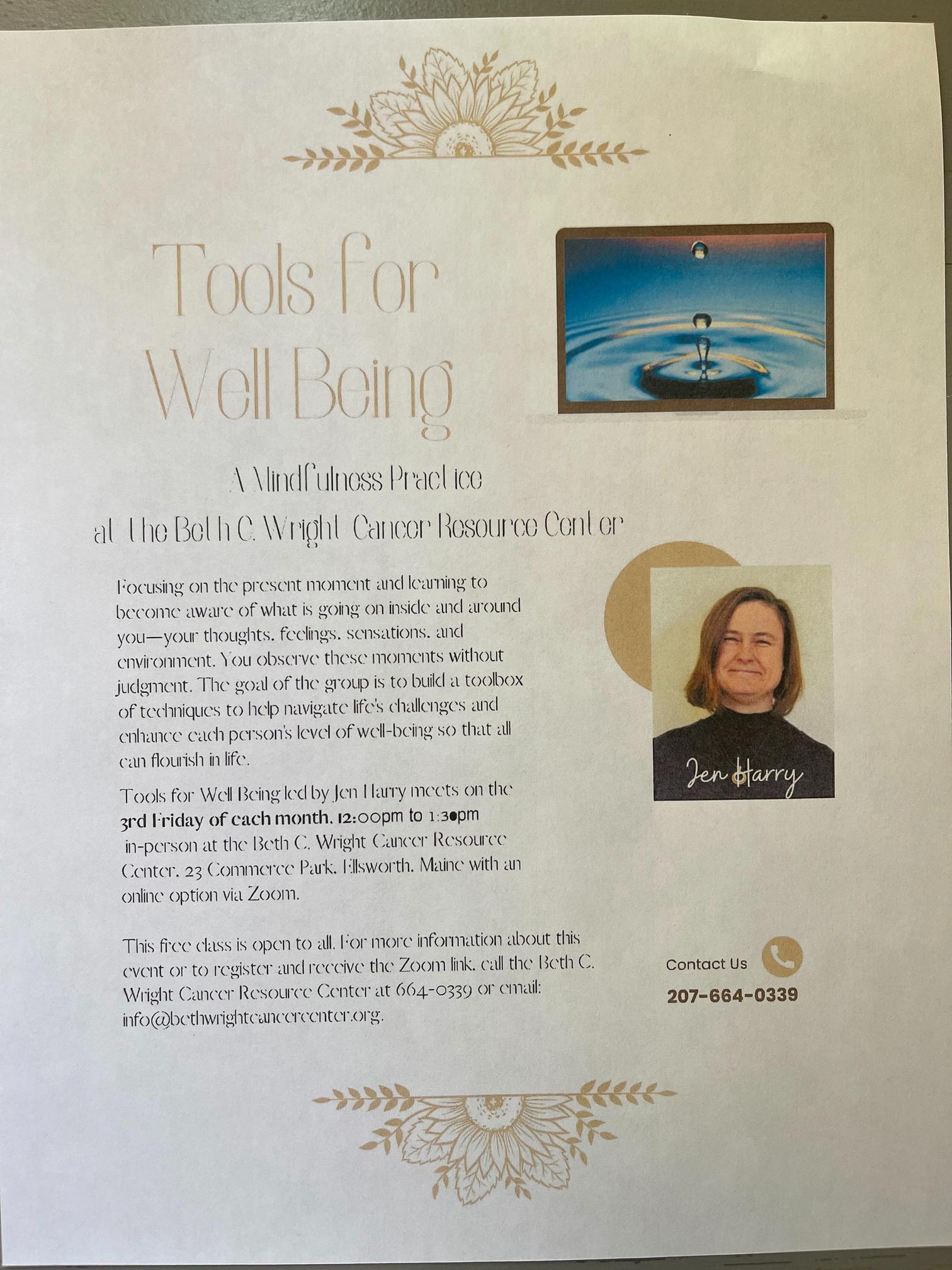 Tools for Well Being

A Mindfulness Practice
at the Beth C. Wright Cancer Resource Center

Focusing on the present moment and learning to become aware of what is going on inside and around you—your thoughts, feelings, sensations, and environment. You observe these moments without judgment. The goal of the group is to build a toolbox of techniques to help navigate life's challenges and enhance each person's level of well-being so that all can flourish in life.

Tools for Well Being led by Jen Harry meets on the 3rd Friday of each month, 12:00pm to 1:30pm in-person at the Beth C. Wright Cancer Resource Center, 23 Commerce Park, Ellsworth, Maine with an online option via Zoom.

This free class is open to all. For more information about this event or to register and receive the Zoom link, call the Beth C. Wright Cancer Resource Center at 664-0339 or email: info@bethwrightcancercenter.org.

Jen Harry

Contact Us
207-664-0339